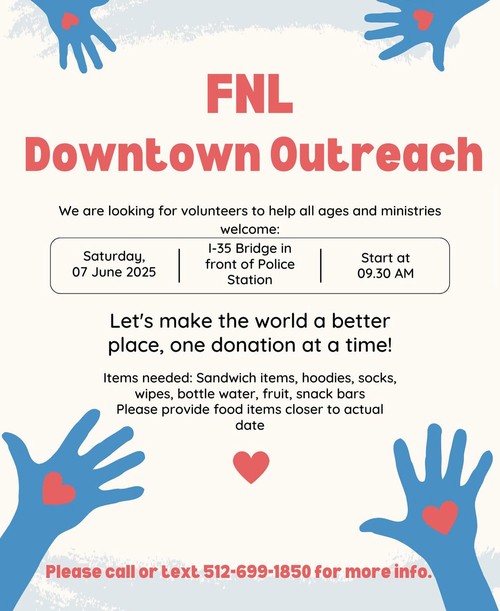 FNL
Downtown Outreach

We are looking for volunteers to help all ages and ministries welcome:

Saturday, 07 June 2025

I-35 Bridge in front of Police Station

Start at 09.30 AM

Let's make the world a better place, one donation at a time!

Items needed: Sandwich items, hoodies, socks, wipes, bottle water, fruit, snack bars
Please provide food items closer to actual date

Please call or text 512-699-1850 for more info.